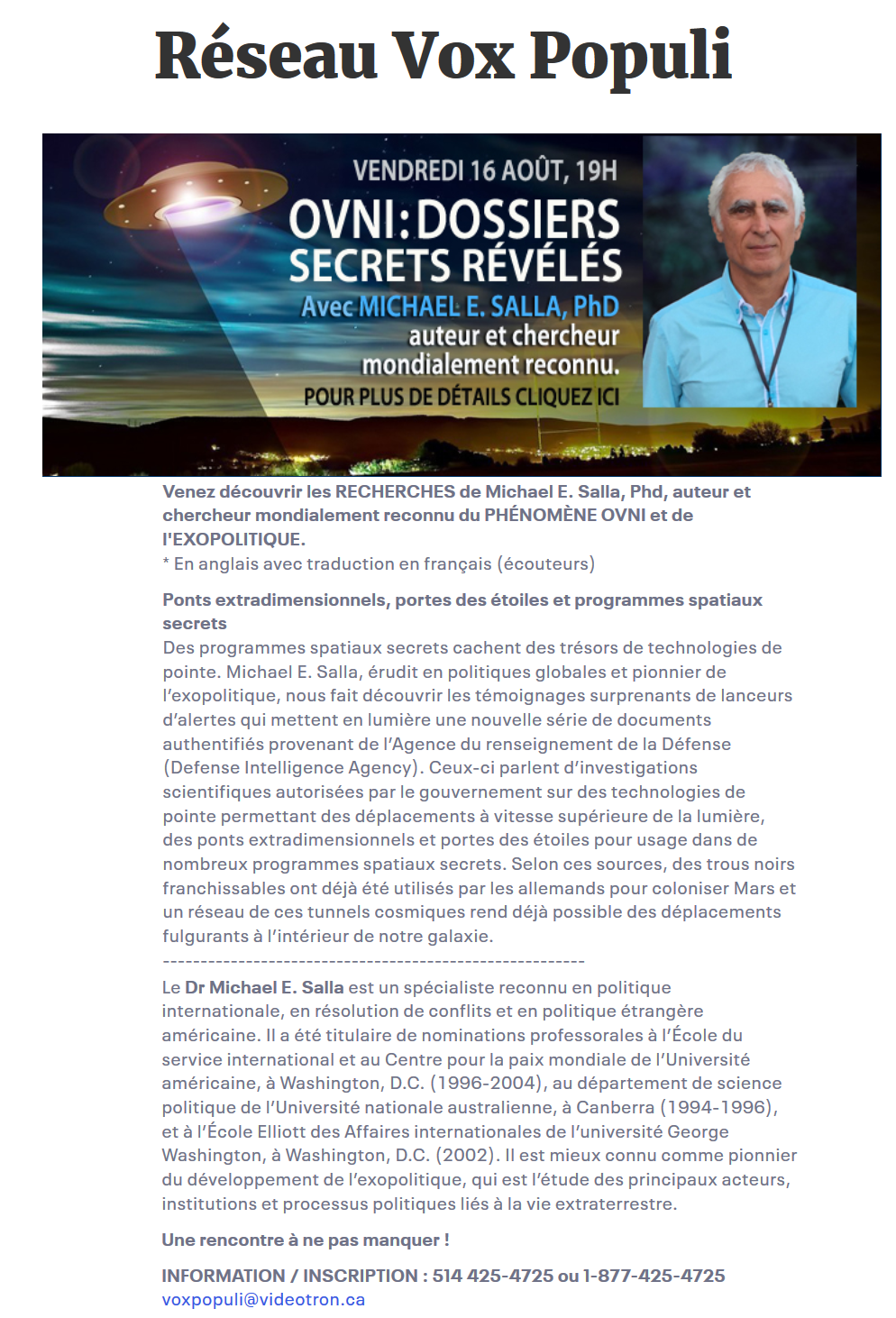 Réseau Vox Populi

VENDREDI 16 AOÛT, 19H
OVNI : DOSSIERS SECRETS RÉVÉLÉS
Avec MICHAEL E. SALLA, PhD
auteur et chercheur mondialement reconnu.
POUR PLUS DE DÉTAILS CLIQUEZ ICI

Venez découvrir les RECHERCHES de Michael E. Salla, Phd, auteur et chercheur mondialement reconnu du PHÉNOMÈNE OVNI et de l'EXOPOLITIQUE.
* En anglais avec traduction en français (écouteurs)

Ponts extradimensionnels, portes des étoiles et programmes spatiaux secrets
Des programmes spatiaux secrets cachent des trésors de technologies de pointe. Michael E. Salla, érudit en politiques globales et pionnier de l'exopolitique, nous fait découvrir les témoignages surprenants de lanceurs d'alertes qui mettent en lumière une nouvelle série de documents authentifiés provenant de l'Agence du renseignement de la Défense (Defense Intelligence Agency). Ceux-ci parlent d'investigations scientifiques autorisées par le gouvernement sur des technologies de pointe permettant des déplacements à vitesse supérieure de la lumière, des ponts extradimensionnels et portes des étoiles pour usage dans de nombreux programmes spatiaux secrets. Selon ces sources, des trous noirs franchissables ont déjà été utilisés par les allemands pour coloniser Mars et un réseau de ces tunnels cosmiques rend déjà possible des déplacements fulgurants à l'intérieur de notre galaxie.
--------------------------------------------------------

Le Dr Michael E. Salla est un spécialiste reconnu en politique internationale, en résolution de conflits et en politique étrangère américaine. Il a été titulaire de nominations professorales à l'École du service international et au Centre pour la paix mondiale de l'Université américaine, à Washington, D.C. (1996-2004), au département de science politique de l'Université nationale australienne, à Canberra (1994-1996), et à l'École Elliott des Affaires internationales de l'université George Washington, à Washington, D.C. (2002). Il est mieux connu comme pionnier du développement de l'exopolitique, qui est l'étude des principaux acteurs, institutions et processus politiques liés à la vie extraterrestre.

Une rencontre à ne pas manquer !

INFORMATION / INSCRIPTION : 514 425-4725 ou 1-877-425-4725
voxpopuli@videotron.ca